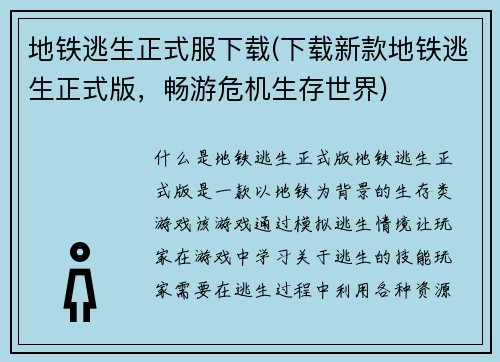 地铁逃生正式服下载(下载新款地铁逃生正式版，畅游危机生存世界)

什么是地铁逃生正式版地铁逃生正式版是一款以地铁为背景的生存类游戏该游戏通过模拟逃生情境让玩家在游戏中学习关于逃生的技能玩家需要在逃生过程中利用各种资源